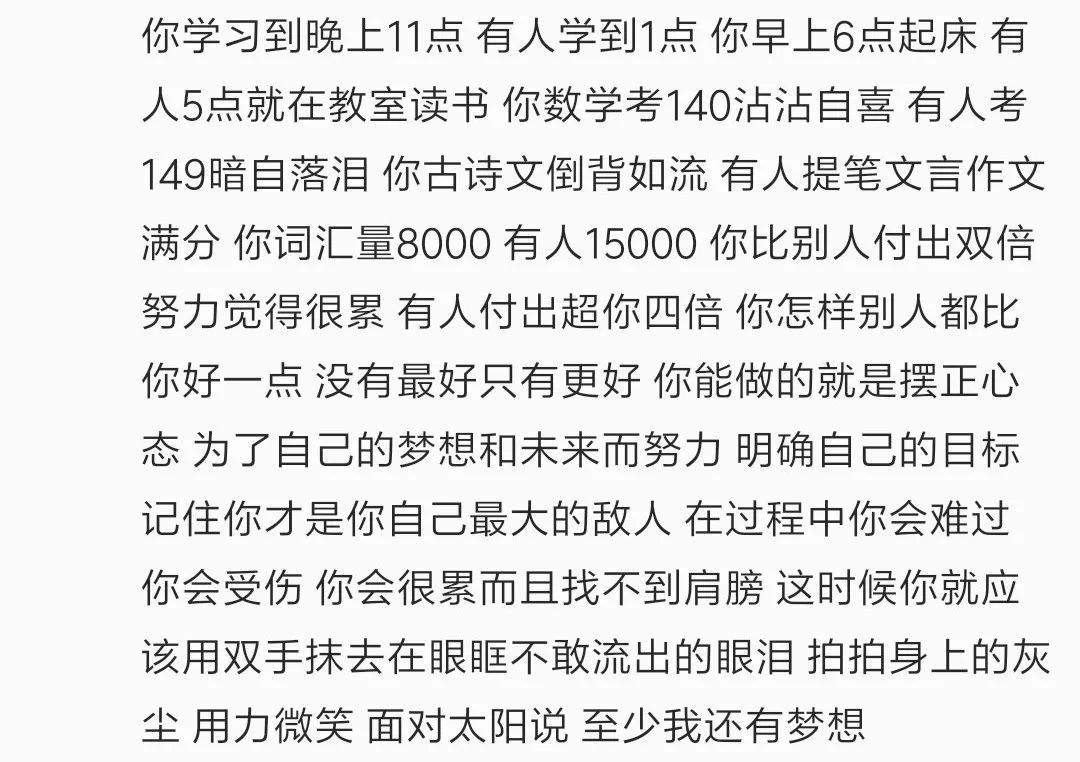 你学习到晚上11点 有人学到1点 你早上6点起床 有人5点就在教室读书 你数学考140沾沾自喜 有人考149暗自落泪 你古诗文倒背如流 有人提笔文言作文满分 你词汇量8000 有人15000 你比别人付出双倍努力觉得很累 有人付出超你四倍 你怎样别人都比你好一点 没有最好只有更好 你能做的就是摆正心态 为了自己的梦想和未来而努力 明确自己的目标 记住你才是你自己最大的敌人 在过程中你会难过 你会受伤 你会很累而且找不到肩膀 这时候你就应该用双手抹去在眼眶不敢流出的眼泪 拍拍身上的灰尘 用力微笑 面对太阳说 至少我还有梦想